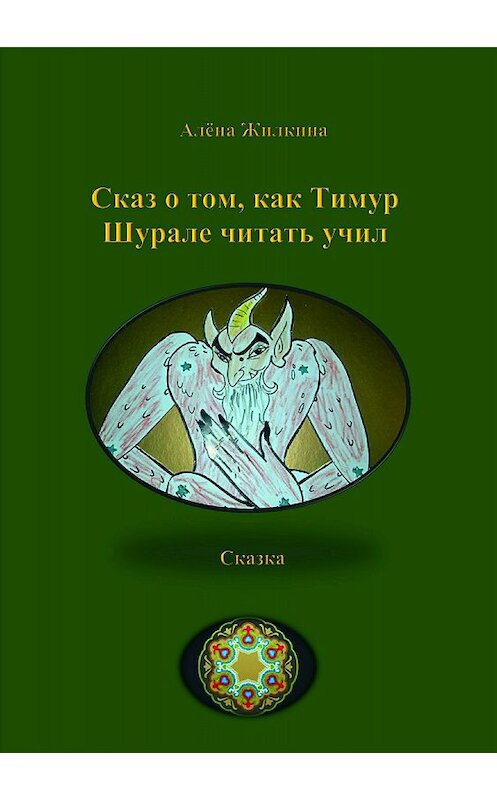 Алёна Жилкина

Сказ о том, как Тимур Шурале читать учил

Сказка